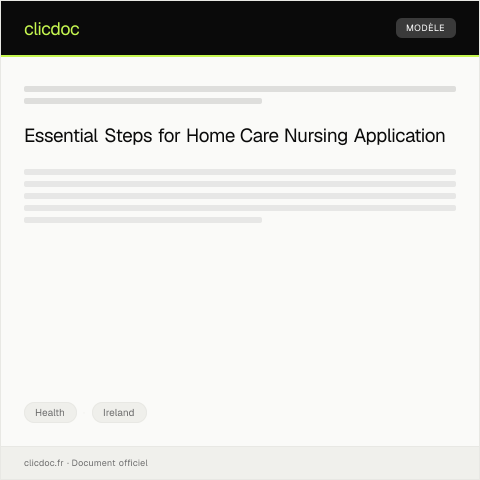 clicdoc

MODÈLE

Essential Steps for Home Care Nursing Application

Health

Ireland

clicdoc.fr · Document officiel